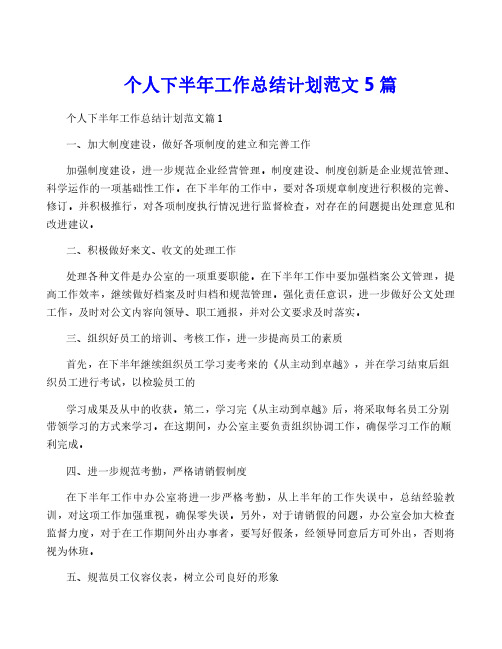 个人下半年工作总结计划范文 5 篇

个人下半年工作总结计划范文篇 1

一、加大制度建设，做好各项制度的建立和完善工作

加强制度建设，进一步规范企业经营管理。制度建设、制度创新是企业规范管理、科学运作的一项基础性工作。在下半年的工作中，要对各项规章制度进行积极的完善、修订，并积极推行，对各项制度执行情况进行监督检查，对存在的问题提出处理意见和改进建议。

二、积极做好来文、收文的处理工作

处理各种文件是办公室的一项重要职能。在下半年工作中要加强档案公文管理，提高工作效率，继续做好档案及时归档和规范管理。强化责任意识，进一步做好公文处理工作，及时对公文内容向领导、职工通报，并对公文要求及时落实。

三、组织好员工的培训、考核工作，进一步提高员工的素质

首先，在下半年继续组织员工学习麦考来的《从主动到卓越》，并在学习结束后组织员工进行考试，以检验员工的

学习成果及从中的收获。第二，学习完《从主动到卓越》后，将采取每名员工分别带领学习的方式来学习。在这期间，办公室主要负责组织协调工作，确保学习工作的顺利完成。

四、进一步规范考勤，严格请销假制度

在下半年工作中办公室将进一步严格考勤，从上半年的工作失误中，总结经验教训，对这项工作加强重视，确保零失误。另外，对于请销假的问题，办公室会加大检查监督力度，对于在工作期间外出办事者，要写好假条，经领导同意后方可外出，否则将视为休班。

五、规范员工仪容仪表，树立公司良好的形象